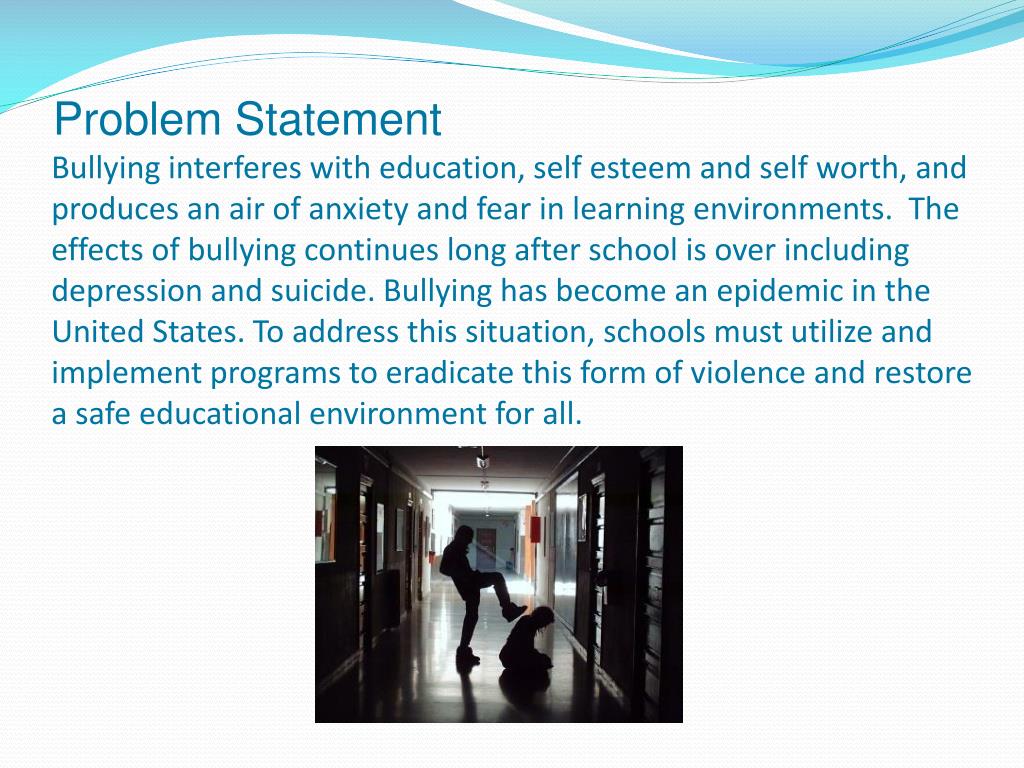 Problem Statement

Bullying interferes with education, self esteem and self worth, and produces an air of anxiety and fear in learning environments. The effects of bullying continues long after school is over including depression and suicide. Bullying has become an epidemic in the United States. To address this situation, schools must utilize and implement programs to eradicate this form of violence and restore a safe educational environment for all.